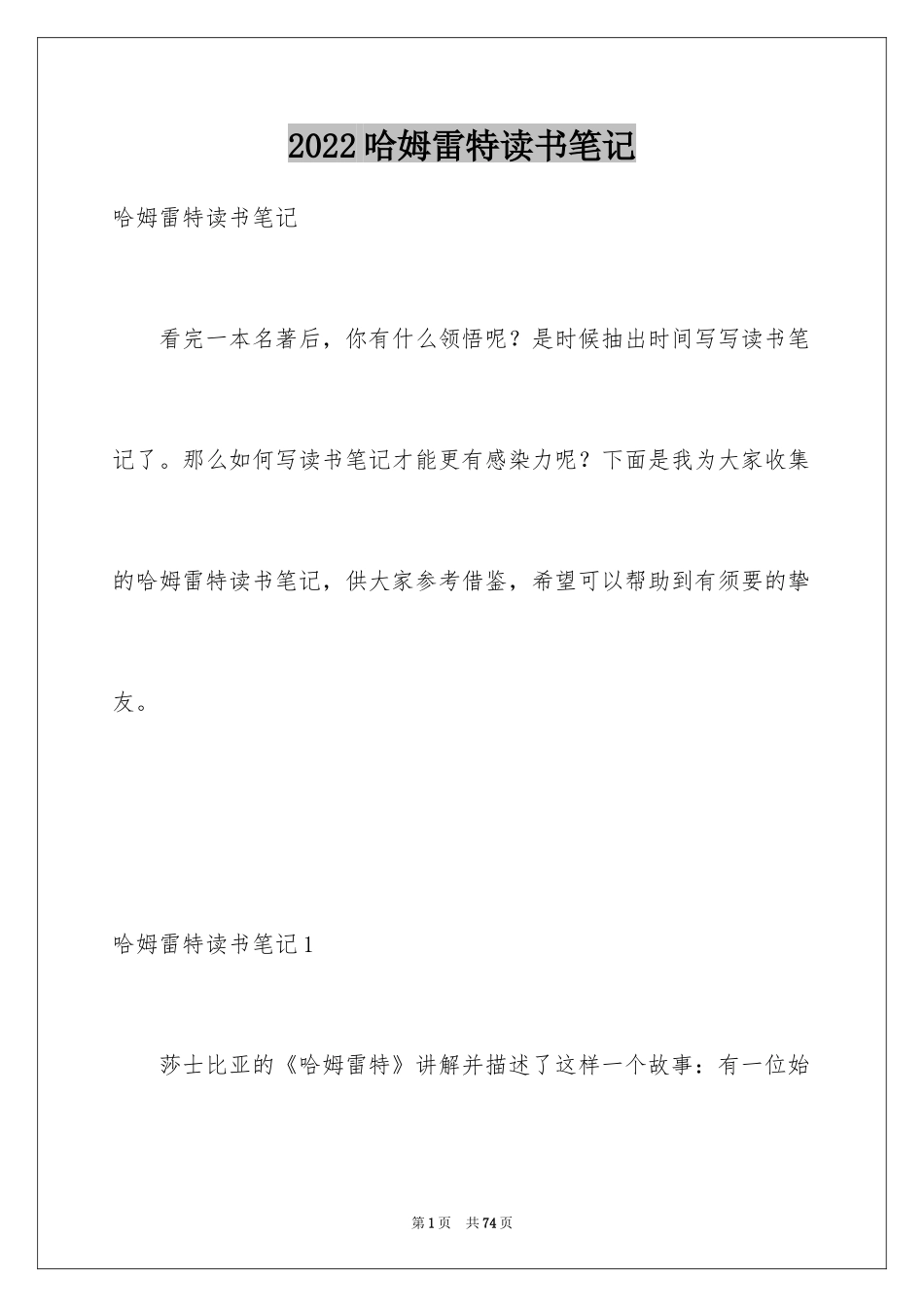 2022哈姆雷特读书笔记

哈姆雷特读书笔记

看完一本名著后，你有什么领悟呢？是时候抽出时间写写读书笔记了。那么如何写读书笔记才能更有感染力呢？下面是我为大家收集的哈姆雷特读书笔记，供大家参考借鉴，希望可以帮助到有须要的挚友。

哈姆雷特读书笔记1

莎士比亚的《哈姆雷特》讲解并描述了这样一个故事：有一位始

第1页　共74页